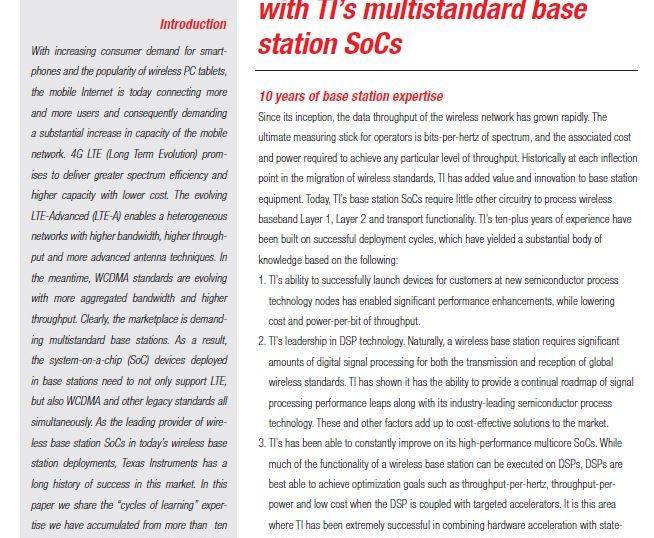 Introduction

With increasing consumer demand for smartphones and the popularity of wireless PC tablets, the mobile Internet is today connecting more and more users and consequently demanding a substantial increase in capacity of the mobile network. 4G LTE (Long Term Evolution) promises to deliver greater spectrum efficiency and higher capacity with lower cost. The evolving LTE-Advanced (LTE-A) enables a heterogeneous networks with higher bandwidth, higher throughput and more advanced antenna techniques. In the meantime, WCDMA standards are evolving with more aggregated bandwidth and higher throughput. Clearly, the marketplace is demanding multistandard base stations. As a result, the system-on-a-chip (SoC) devices deployed in base stations need to not only support LTE, but also WCDMA and other legacy standards all simultaneously. As the leading provider of wireless base station SoCs in today's wireless base station deployments, Texas Instruments has a long history of success in this market. In this paper we share the "cycles of learning" expertise we have accumulated from more than ten

with TI's multistandard base station SoCs

10 years of base station expertise

Since its inception, the data throughput of the wireless network has grown rapidly. The ultimate measuring stick for operators is bits-per-hertz of spectrum, and the associated cost and power required to achieve any particular level of throughput. Historically at each inflection point in the migration of wireless standards, TI has added value and innovation to base station equipment. Today, TI's base station SoCs require little other circuitry to process wireless baseband Layer 1, Layer 2 and transport functionality. TI's ten-plus years of experience have been built on successful deployment cycles, which have yielded a substantial body of knowledge based on the following:

1. TI's ability to successfully launch devices for customers at new semiconductor process technology nodes has enabled significant performance enhancements, while lowering cost and power-per-bit of throughput.

2. TI's leadership in DSP technology. Naturally, a wireless base station requires significant amounts of digital signal processing for both the transmission and reception of global wireless standards. TI has shown it has the ability to provide a continual roadmap of signal processing performance leaps along with its industry-leading semiconductor process technology. These and other factors add up to cost-effective solutions to the market.

3. TI's has been able to constantly improve on its high-performance multicore SoCs. While much of the functionality of a wireless base station can be executed on DSPs, DSPs are best able to achieve optimization goals such as throughput-per-hertz, throughput-per-power and low cost when the DSP is coupled with targeted accelerators. It is this area where TI has been extremely successful in combining hardware acceleration with state-